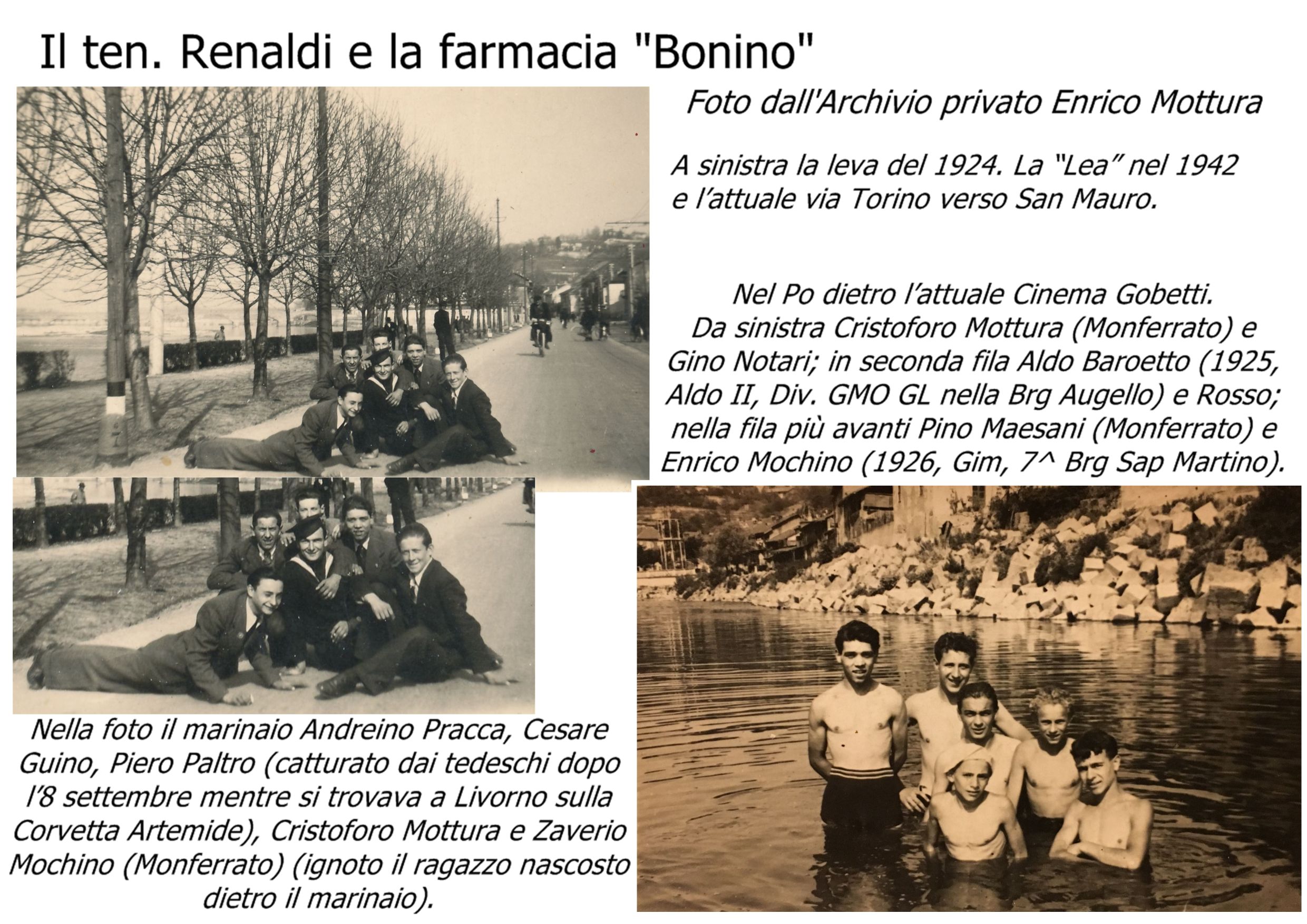 Il ten. Renaldi e la farmacia "Bonino"

Foto dall'Archivio privato Enrico Mottura

A sinistra la leva del 1924. La "Lea" nel 1942 e l'attuale via Torino verso San Mauro.

Nel Po dietro l'attuale Cinema Gobetti. Da sinistra Cristoforo Mottura (Monferrato) e Gino Notari; in seconda fila Aldo Baroetto (1925, Aldo II, Div. GMO GL nella Brg Augello) e Rosso; nella fila più avanti Pino Maesani (Monferrato) e Enrico Mochino (1926, Gim, 7^ Brg Sap Martino).

Nella foto il marinaio Andreino Pracca, Cesare Guino, Piero Paltro (catturato dai tedeschi dopo l'8 settembre mentre si trovava a Livorno sulla Corvetta Artemide), Cristoforo Mottura e Zaverio Mochino (Monferrato) (ignoto il ragazzo nascosto dietro il marinaio).